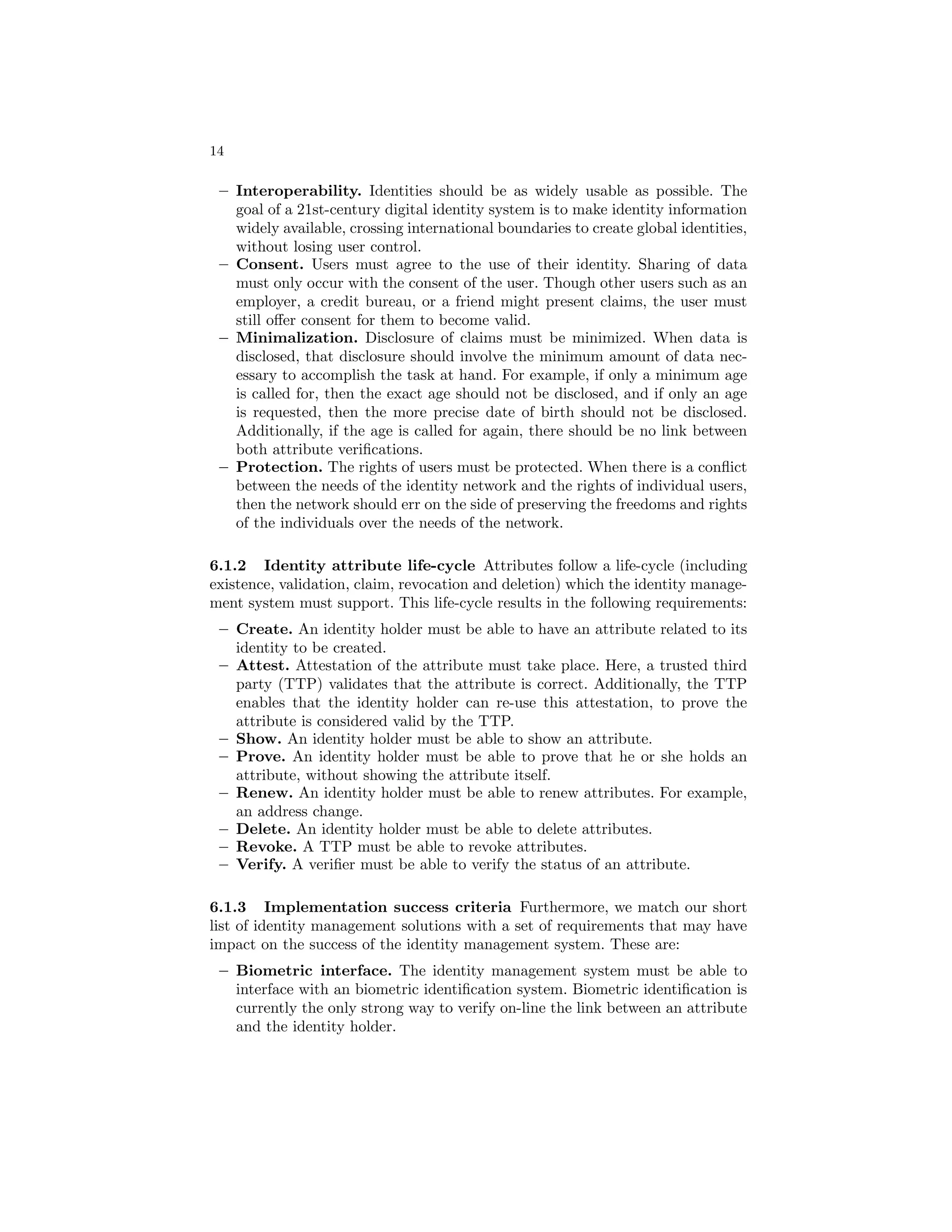 14

- Interoperability. Identities should be as widely usable as possible. The goal of a 21st-century digital identity system is to make identity information widely available, crossing international boundaries to create global identities, without losing user control.
- Consent. Users must agree to the use of their identity. Sharing of data must only occur with the consent of the user. Though other users such as an employer, a credit bureau, or a friend might present claims, the user must still offer consent for them to become valid.
- Minimalization. Disclosure of claims must be minimized. When data is disclosed, that disclosure should involve the minimum amount of data necessary to accomplish the task at hand. For example, if only a minimum age is called for, then the exact age should not be disclosed, and if only an age is requested, then the more precise date of birth should not be disclosed. Additionally, if the age is called for again, there should be no link between both attribute verifications.
- Protection. The rights of users must be protected. When there is a conflict between the needs of the identity network and the rights of individual users, then the network should err on the side of preserving the freedoms and rights of the individuals over the needs of the network.

6.1.2 Identity attribute life-cycle Attributes follow a life-cycle (including existence, validation, claim, revocation and deletion) which the identity management system must support. This life-cycle results in the following requirements:

- Create. An identity holder must be able to have an attribute related to its identity to be created.
- Attest. Attestation of the attribute must take place. Here, a trusted third party (TTP) validates that the attribute is correct. Additionally, the TTP enables that the identity holder can re-use this attestation, to prove the attribute is considered valid by the TTP.
- Show. An identity holder must be able to show an attribute.
- Prove. An identity holder must be able to prove that he or she holds an attribute, without showing the attribute itself.
- Renew. An identity holder must be able to renew attributes. For example, an address change.
- Delete. An identity holder must be able to delete attributes.
- Revoke. A TTP must be able to revoke attributes.
- Verify. A verifier must be able to verify the status of an attribute.

6.1.3 Implementation success criteria Furthermore, we match our short list of identity management solutions with a set of requirements that may have impact on the success of the identity management system. These are:

- Biometric interface. The identity management system must be able to interface with an biometric identification system. Biometric identification is currently the only strong way to verify on-line the link between an attribute and the identity holder.